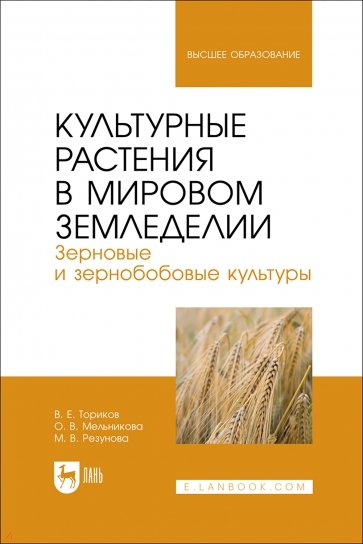 ВЫСШЕЕ ОБРАЗОВАНИЕ

КУЛЬТУРНЫЕ РАСТЕНИЯ В МИРОВОМ ЗЕМЛЕДЕЛИИ
Зерновые и зернобобовые культуры

В. Е. Ториков
О. В. Мельникова
М. В. Резунова

ЛАНЬ

E.LANBOOK.COM